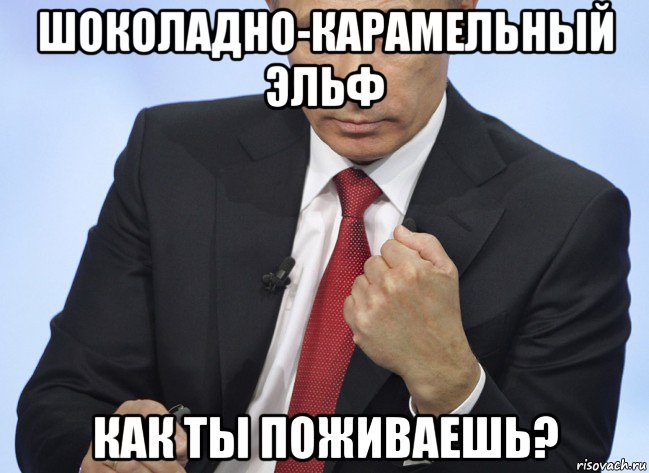 ШОКОЛАДНО-КАРАМЕЛЬНЫЙ ЭЛЬФ

КАК ТЫ ПОЖИВАЕШЬ?

risovach.ru